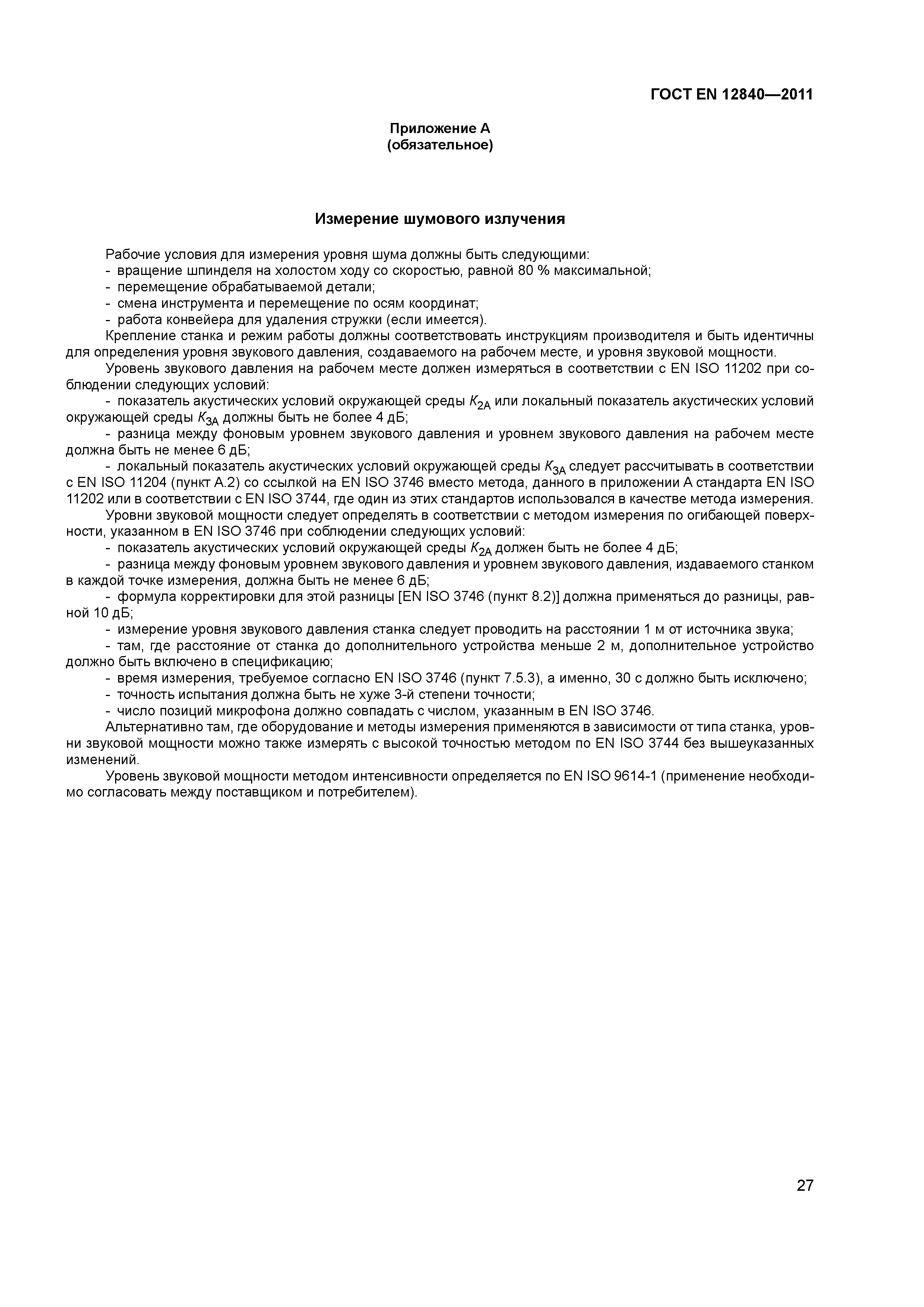 ГОСТ EN 12840—2011

Приложение А
(обязательное)

Измерение шумового излучения

Рабочие условия для измерения уровня шума должны быть следующими:
- вращение шпинделя на холостом ходу со скоростью, равной 80 % максимальной;
- перемещение обрабатываемой детали;
- смена инструмента и перемещение по осям координат;
- работа конвейера для удаления стружки (если имеется).

Крепление станка и режим работы должны соответствовать инструкциям производителя и быть идентичны для определения уровня звукового давления, создаваемого на рабочем месте, и уровня звуковой мощности.

Уровень звукового давления на рабочем месте должен измеряться в соответствии с EN ISO 11202 при соблюдении следующих условий:

- показатель акустических условий окружающей среды $K_{2A}$ или локальный показатель акустических условий окружающей среды $K_{3A}$ должны быть не более 4 дБ;

- разница между фоновым уровнем звукового давления и уровнем звукового давления на рабочем месте должна быть не менее 6 дБ;

- локальный показатель акустических условий окружающей среды $K_{3A}$ следует рассчитывать в соответствии с EN ISO 11204 (пункт А.2) со ссылкой на EN ISO 3746 вместо метода, данного в приложении А стандарта EN ISO 11202 или в соответствии с EN ISO 3744, где один из этих стандартов использовался в качестве метода измерения.

Уровни звуковой мощности следует определять в соответствии с методом измерения по огибающей поверхности, указанном в EN ISO 3746 при соблюдении следующих условий:

- показатель акустических условий окружающей среды $K_{2A}$ должен быть не более 4 дБ;

- разница между фоновым уровнем звукового давления и уровнем звукового давления, издаваемого станком в каждой точке измерения, должна быть не менее 6 дБ;

- формула корректировки для этой разницы [EN ISO 3746 (пункт 8.2)] должна применяться до разницы, равной 10 дБ;

- измерение уровня звукового давления станка следует проводить на расстоянии 1 м от источника звука;

- там, где расстояние от станка до дополнительного устройства меньше 2 м, дополнительное устройство должно быть включено в спецификацию;

- время измерения, требуемое согласно EN ISO 3746 (пункт 7.5.3), а именно, 30 с должно быть исключено;

- точность испытания должна быть не хуже 3-й степени точности;

- число позиций микрофона должно совпадать с числом, указанным в EN ISO 3746.

Альтернативно там, где оборудование и методы измерения применяются в зависимости от типа станка, уровни звуковой мощности можно также измерять с высокой точностью методом по EN ISO 3744 без вышеуказанных изменений.

Уровень звуковой мощности методом интенсивности определяется по EN ISO 9614-1 (применение необходимо согласовать между поставщиком и потребителем).

27